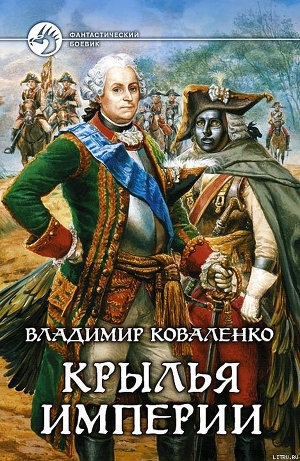 ФАНТАСТИЧЕСКИЙ БОЕВИК

ВЛАДИМИР КОВАЛЕНКО

КРЫЛЬЯ ИМПЕРИИ

LITRU.RU